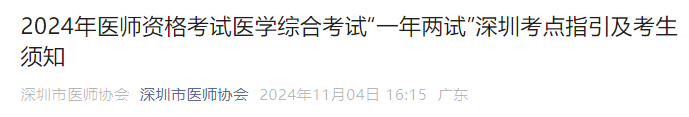 2024年医师资格考试医学综合考试“一年两试”深圳考点指引及考生须知

深圳市医师协会 深圳市医师协会 2024年11月04日 16:15 广东